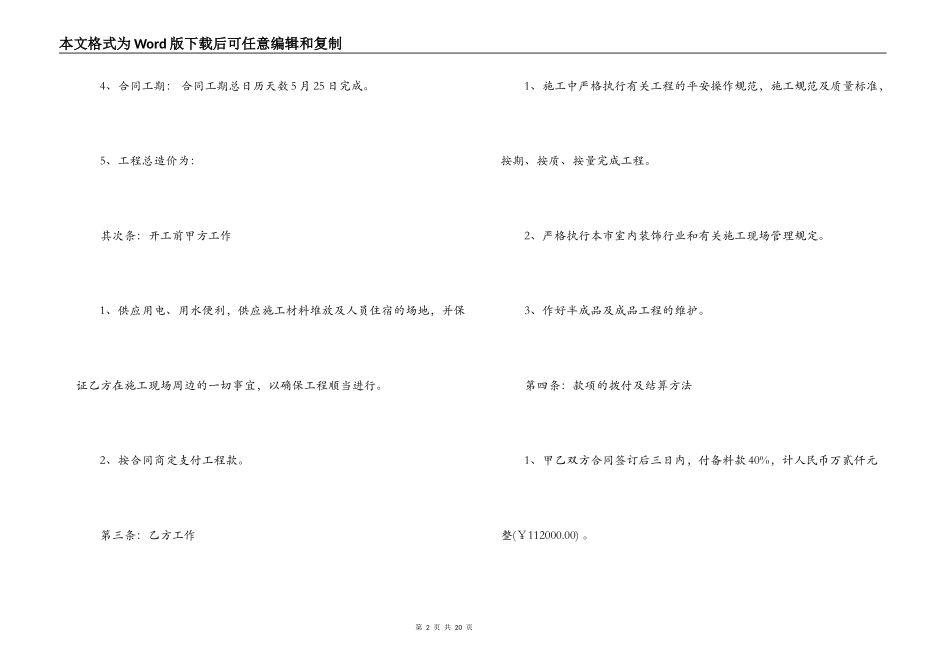 本文格式为Word版下载后可任意编辑和复制

4、合同工期：合同工期总日历天数5月25日完成。

5、工程总造价为：

其次条：开工前甲方工作

1、供应用电、用水便利，供应施工材料堆放及人员住宿的场地，并保证乙方在施工现场周边的一切事宜，以确保工程顺当进行。

2、按合同商定支付工程款。

第三条：乙方工作

1、施工中严格执行有关工程的平安操作规范，施工规范及质量标准，按期、按质、按量完成工程。

2、严格执行本市室内装饰行业和有关施工现场管理规定。

3、作好半成品及成品工程的维护。

第四条：款项的拨付及结算方法

1、甲乙双方合同签订后三日内，付备料款40%，计人民币万贰仟元整(￥112000.00)。

第 2 页 共 20 页